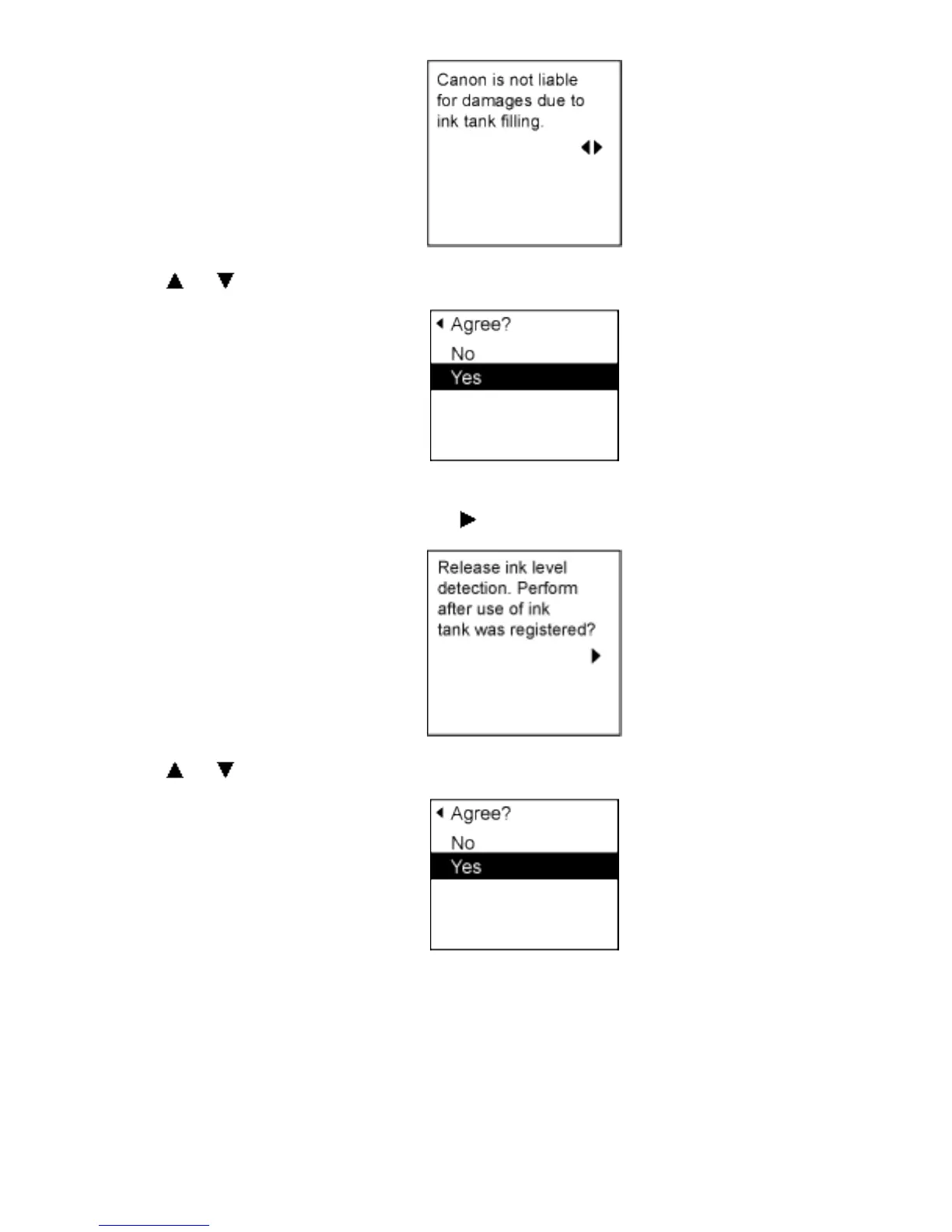 Canon is not liable for damages due to ink tank filling.

Agree?
No
Yes

Release ink level detection. Perform after use of ink tank was registered?

Agree?
No
Yes